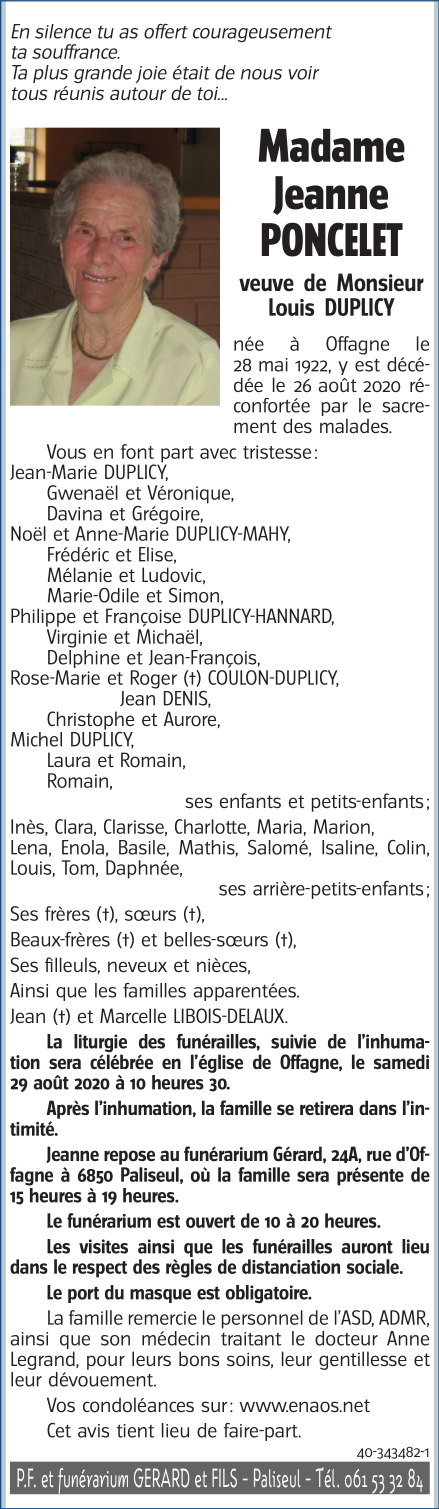 En silence tu as offert courageusement ta souffrance.
Ta plus grande joie était de nous voir tous réunis autour de toi...

Madame Jeanne PONCELET

veuve de Monsieur Louis DUPLICY

née à Offagne le 28 mai 1922, y est décédée le 26 août 2020 réconfortée par le sacrement des malades.

Vous en font part avec tristesse :
Jean-Marie DUPLICY,
Gwenaël et Véronique,
Davina et Grégoire,
Noël et Anne-Marie DUPLICY-MAHY,
Frédéric et Elise,
Mélanie et Ludovic,
Marie-Odile et Simon,
Philippe et Françoise DUPLICY-HANNARD,
Virginie et Michaël,
Delphine et Jean-François,
Rose-Marie et Roger (†) COULON-DUPLICY,
Jean DENIS,
Christophe et Aurore,
Michel DUPLICY,
Laura et Romain,
Romain,
ses enfants et petits-enfants ;
Inès, Clara, Clarisse, Charlotte, Maria, Marion, Lena, Enola, Basile, Mathis, Salomé, Isaline, Colin, Louis, Tom, Daphnée,
ses arrière-petits-enfants ;
Ses frères (†), sœurs (†),
Beaux-frères (†) et belles-sœurs (†),
Ses filleuls, neveux et nièces,
Ainsi que les familles apparentées.
Jean (†) et Marcelle LIBOIS-DELAUX.

La liturgie des funérailles, suivie de l'inhumation sera célébrée en l'église de Offagne, le samedi 29 août 2020 à 10 heures 30.

Après l'inhumation, la famille se retirera dans l'intimité.

Jeanne repose au funérarium Gérard, 24A, rue d'Offagne à 6850 Paliseul, où la famille sera présente de 15 heures à 19 heures.

Le funérarium est ouvert de 10 à 20 heures.

Les visites ainsi que les funérailles auront lieu dans le respect des règles de distanciation sociale.

Le port du masque est obligatoire.

La famille remercie le personnel de l'ASD, ADMR, ainsi que son médecin traitant le docteur Anne Legrand, pour leurs bons soins, leur gentillesse et leur dévouement.

Vos condoléances sur : www.enaos.net

Cet avis tient lieu de faire-part.

40-343482-1

P.F. et funérarium GERARD et FILS - Paliseul - Tél. 061 53 32 84